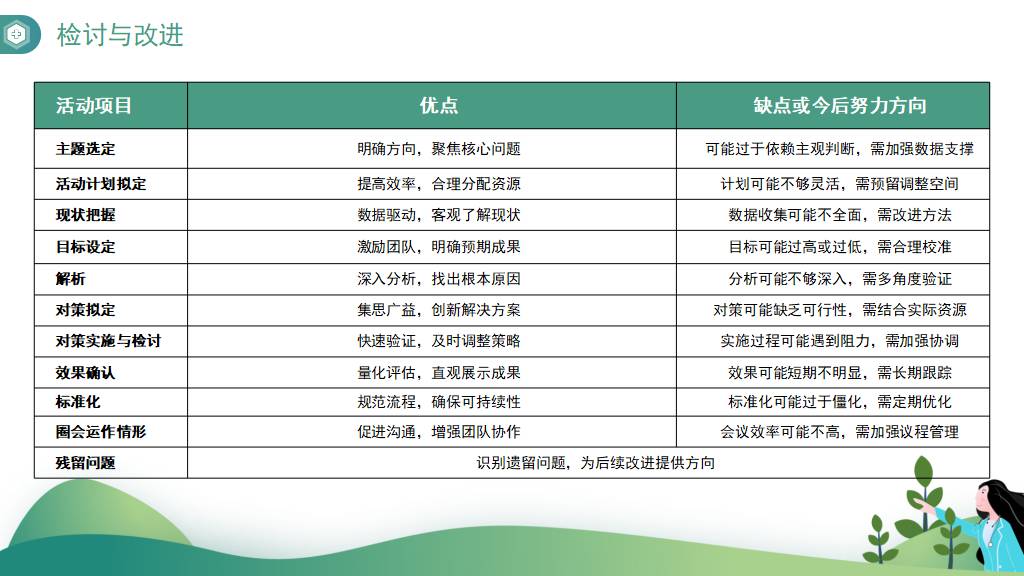 检讨与改进

| 活动项目 | 优点 | 缺点或今后努力方向 |
|---|---|---|
| 主题选定 | 明确方向，聚焦核心问题 | 可能过于依赖主观判断，需加强数据支撑 |
| 活动计划拟定 | 提高效率，合理分配资源 | 计划可能不够灵活，需预留调整空间 |
| 现状把握 | 数据驱动，客观了解现状 | 数据收集可能不全面，需改进方法 |
| 目标设定 | 激励团队，明确预期成果 | 目标可能过高或过低，需合理校准 |
| 解析 | 深入分析，找出根本原因 | 分析可能不够深入，需多角度验证 |
| 对策拟定 | 集思广益，创新解决方案 | 对策可能缺乏可行性，需结合实际资源 |
| 对策实施与检讨 | 快速验证，及时调整策略 | 实施过程可能遇到阻力，需加强协调 |
| 效果确认 | 量化评估，直观展示成果 | 效果可能短期不明显，需长期跟踪 |
| 标准化 | 规范流程，确保可持续性 | 标准化可能过于僵化，需定期优化 |
| 圈会运作情形 | 促进沟通，增强团队协作 | 会议效率可能不高，需加强议程管理 |
| 残留问题 | 识别遗留问题，为后续改进提供方向 | |